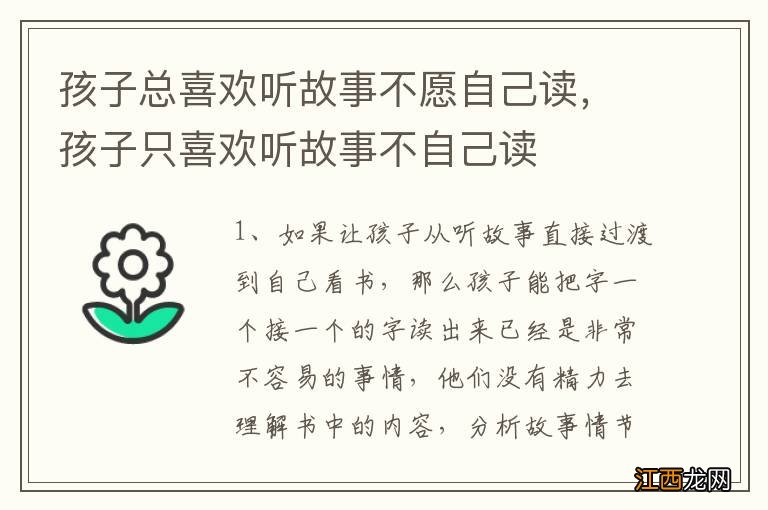 孩子总喜欢听故事不愿自己读，孩子只喜欢听故事不自己读

1、如果让孩子从听故事直接过渡到自己看书，那么孩子能把字一个接一个的字读出来已经是非常不容易的事情，他们没有精力去理解书中的内容，分析故事情节

江西龙网